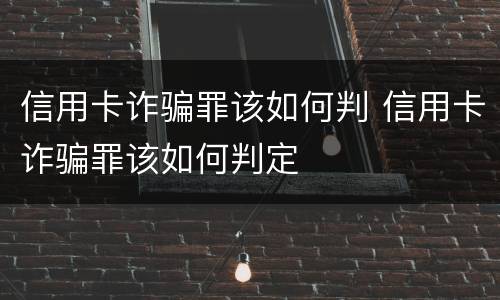 信用卡诈骗罪该如何判 信用卡诈骗罪该如何判定